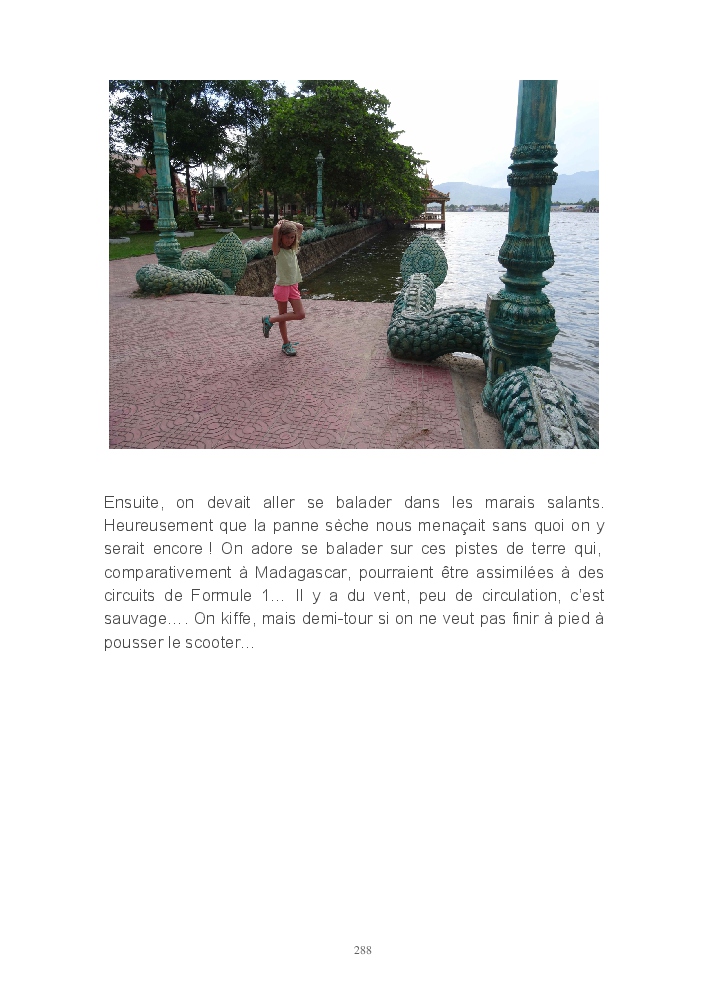 Ensuite, on devait aller se balader dans les marais salants. Heureusement que la panne sèche nous menaçait sans quoi on y serait encore ! On adore se balader sur ces pistes de terre qui, comparativement à Madagascar, pourraient être assimilées à des circuits de Formule 1... Il y a du vent, peu de circulation, c'est sauvage.... On kiffe, mais demi-tour si on ne veut pas finir à pied à pousser le scooter...

288